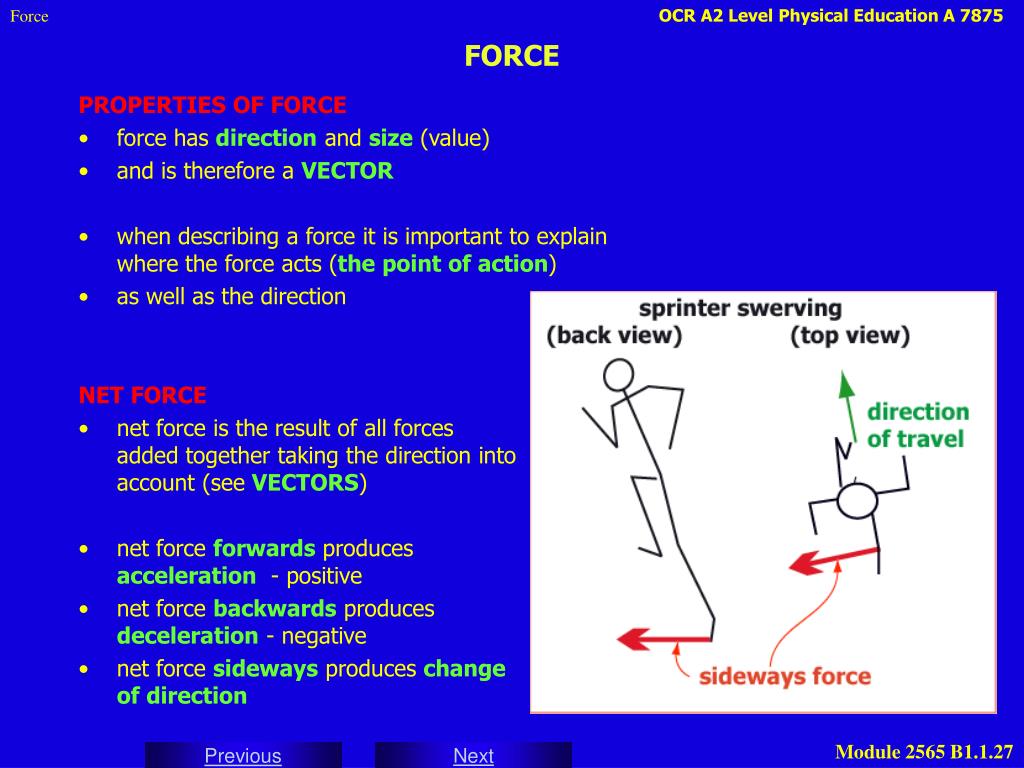 Force

OCR A2 Level Physical Education A 7875

FORCE

PROPERTIES OF FORCE
• force has direction and size (value)
• and is therefore a VECTOR

• when describing a force it is important to explain where the force acts (the point of action)
• as well as the direction

NET FORCE
• net force is the result of all forces added together taking the direction into account (see VECTORS)

• net force forwards produces acceleration - positive
• net force backwards produces deceleration - negative
• net force sideways produces change of direction

sprinter swerving
(back view)
(top view)
direction of travel
sideways force

Previous
Next

Module 2565 B1.1.27